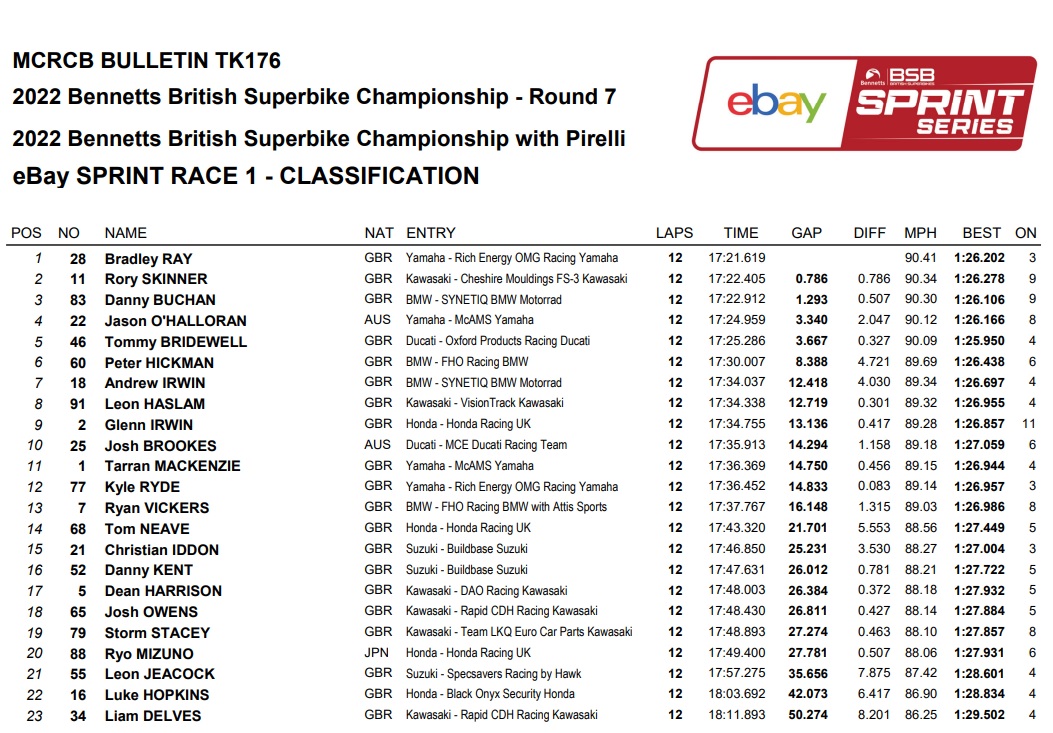 MCRCB BULLETIN TK176
2022 Bennetts British Superbike Championship - Round 7
2022 Bennetts British Superbike Championship with Pirelli
eBay SPRINT RACE 1 - CLASSIFICATION

ebay
Bennetts BSB
SPRINT SERIES

| POS | NO | NAME | NAT | ENTRY | LAPS | TIME | GAP | DIFF | MPH | BEST | ON |
|---|---|---|---|---|---|---|---|---|---|---|---|
| 1 | 28 | Bradley RAY | GBR | Yamaha - Rich Energy OMG Racing Yamaha | 12 | 17:21.619 | | | 90.41 | 1:26.202 | 3 |
| 2 | 11 | Rory SKINNER | GBR | Kawasaki - Cheshire Mouldings FS-3 Kawasaki | 12 | 17:22.405 | 0.786 | 0.786 | 90.34 | 1:26.278 | 9 |
| 3 | 83 | Danny BUCHAN | GBR | BMW - SYNETIQ BMW Motorrad | 12 | 17:22.912 | 1.293 | 0.507 | 90.30 | 1:26.106 | 9 |
| 4 | 22 | Jason O'HALLORAN | AUS | Yamaha - McAMS Yamaha | 12 | 17:24.959 | 3.340 | 2.047 | 90.12 | 1:26.166 | 8 |
| 5 | 46 | Tommy BRIDEWELL | GBR | Ducati - Oxford Products Racing Ducati | 12 | 17:25.286 | 3.667 | 0.327 | 90.09 | 1:25.950 | 4 |
| 6 | 60 | Peter HICKMAN | GBR | BMW - FHO Racing BMW | 12 | 17:30.007 | 8.388 | 4.721 | 89.69 | 1:26.438 | 6 |
| 7 | 18 | Andrew IRWIN | GBR | BMW - SYNETIQ BMW Motorrad | 12 | 17:34.037 | 12.418 | 4.030 | 89.34 | 1:26.697 | 4 |
| 8 | 91 | Leon HASLAM | GBR | Kawasaki - VisionTrack Kawasaki | 12 | 17:34.338 | 12.719 | 0.301 | 89.32 | 1:26.955 | 4 |
| 9 | 2 | Glenn IRWIN | GBR | Honda - Honda Racing UK | 12 | 17:34.755 | 13.136 | 0.417 | 89.28 | 1:26.857 | 11 |
| 10 | 25 | Josh BROOKES | AUS | Ducati - MCE Ducati Racing Team | 12 | 17:35.913 | 14.294 | 1.158 | 89.18 | 1:27.059 | 6 |
| 11 | 1 | Tarran MACKENZIE | GBR | Yamaha - McAMS Yamaha | 12 | 17:36.369 | 14.750 | 0.456 | 89.15 | 1:26.944 | 4 |
| 12 | 77 | Kyle RYDE | GBR | Yamaha - Rich Energy OMG Racing Yamaha | 12 | 17:36.452 | 14.833 | 0.083 | 89.14 | 1:26.957 | 3 |
| 13 | 7 | Ryan VICKERS | GBR | BMW - FHO Racing BMW with Attis Sports | 12 | 17:37.767 | 16.148 | 1.315 | 89.03 | 1:26.986 | 8 |
| 14 | 68 | Tom NEAVE | GBR | Honda - Honda Racing UK | 12 | 17:43.320 | 21.701 | 5.553 | 88.56 | 1:27.449 | 5 |
| 15 | 21 | Christian IDDON | GBR | Suzuki - Buildbase Suzuki | 12 | 17:46.850 | 25.231 | 3.530 | 88.27 | 1:27.004 | 3 |
| 16 | 52 | Danny KENT | GBR | Suzuki - Buildbase Suzuki | 12 | 17:47.631 | 26.012 | 0.781 | 88.21 | 1:27.722 | 5 |
| 17 | 5 | Dean HARRISON | GBR | Kawasaki - DAO Racing Kawasaki | 12 | 17:48.003 | 26.384 | 0.372 | 88.18 | 1:27.932 | 5 |
| 18 | 65 | Josh OWENS | GBR | Kawasaki - Rapid CDH Racing Kawasaki | 12 | 17:48.430 | 26.811 | 0.427 | 88.14 | 1:27.884 | 5 |
| 19 | 79 | Storm STACEY | GBR | Kawasaki - Team LKQ Euro Car Parts Kawasaki | 12 | 17:48.893 | 27.274 | 0.463 | 88.10 | 1:27.857 | 8 |
| 20 | 88 | Ryo MIZUNO | JPN | Honda - Honda Racing UK | 12 | 17:49.400 | 27.781 | 0.507 | 88.06 | 1:27.931 | 6 |
| 21 | 55 | Leon JEACOCK | GBR | Suzuki - Specsavers Racing by Hawk | 12 | 17:57.275 | 35.656 | 7.875 | 87.42 | 1:28.601 | 4 |
| 22 | 16 | Luke HOPKINS | GBR | Honda - Black Onyx Security Honda | 12 | 18:03.692 | 42.073 | 6.417 | 86.90 | 1:28.834 | 4 |
| 23 | 34 | Liam DELVES | GBR | Kawasaki - Rapid CDH Racing Kawasaki | 12 | 18:11.893 | 50.274 | 8.201 | 86.25 | 1:29.502 | 4 |